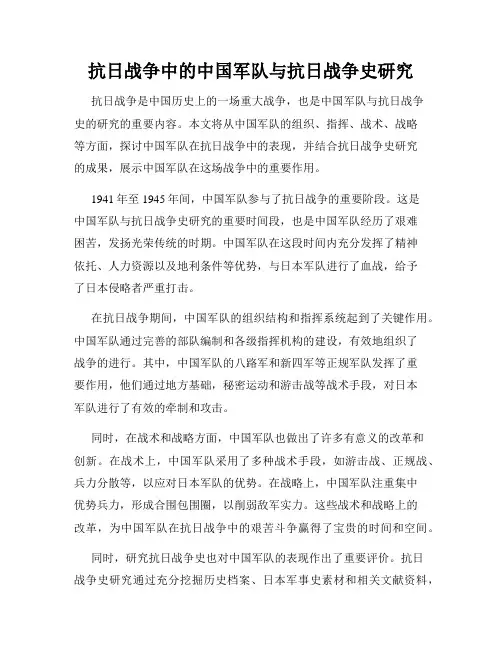 抗日战争中的中国军队与抗日战争史研究

抗日战争是中国历史上的一场重大战争，也是中国军队与抗日战争史的研究的重要内容。本文将从中国军队的组织、指挥、战术、战略等方面，探讨中国军队在抗日战争中的表现，并结合抗日战争史研究的成果，展示中国军队在这场战争中的重要作用。

1941年至1945年间，中国军队参与了抗日战争的重要阶段。这是中国军队与抗日战争史研究的重要时间段，也是中国军队经历了艰难困苦，发扬光荣传统的时期。中国军队在这段时间内充分发挥了精神依托、人力资源以及地利条件等优势，与日本军队进行了血战，给予了日本侵略者严重打击。

在抗日战争期间，中国军队的组织结构和指挥系统起到了关键作用。中国军队通过完善的部队编制和各级指挥机构的建设，有效地组织了战争的进行。其中，中国军队的八路军和新四军等正规军队发挥了重要作用，他们通过地方基础，秘密运动和游击战等战术手段，对日本军队进行了有效的牵制和攻击。

同时，在战术和战略方面，中国军队也做出了许多有意义的改革和创新。在战术上，中国军队采用了多种战术手段，如游击战、正规战、兵力分散等，以应对日本军队的优势。在战略上，中国军队注重集中优势兵力，形成合围包围圈，以削弱敌军实力。这些战术和战略上的改革，为中国军队在抗日战争中的艰苦斗争赢得了宝贵的时间和空间。

同时，研究抗日战争史也对中国军队的表现作出了重要评价。抗日战争史研究通过充分挖掘历史档案、日本军事史素材和相关文献资料，